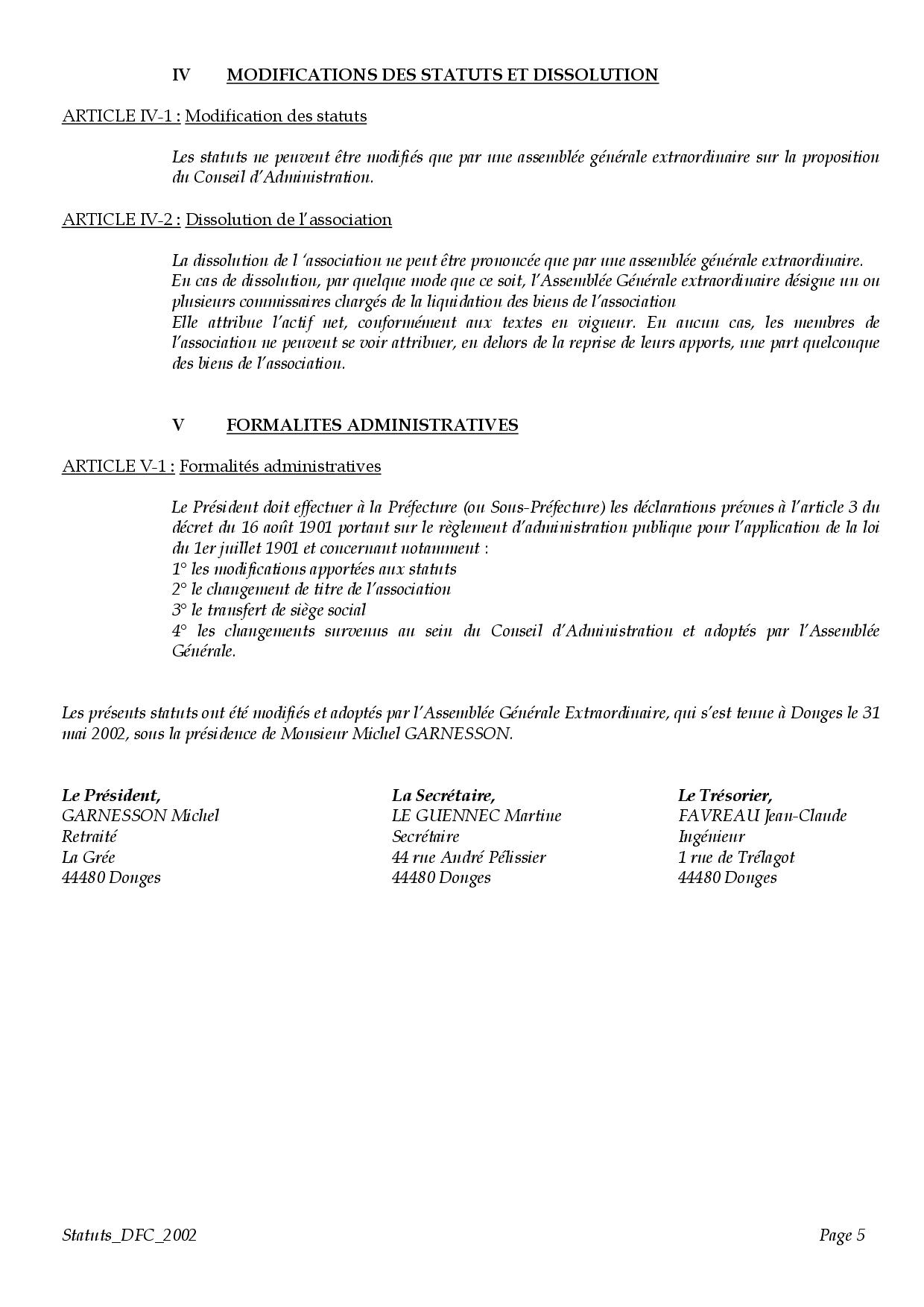 IV MODIFICATIONS DES STATUTS ET DISSOLUTION

ARTICLE IV-1 : Modification des statuts

Les statuts ne peuvent être modifiés que par une assemblée générale extraordinaire sur la proposition du Conseil d'Administration.

ARTICLE IV-2 : Dissolution de l'association

La dissolution de l 'association ne peut être prononcée que par une assemblée générale extraordinaire.
En cas de dissolution, par quelque mode que ce soit, l'Assemblée Générale extraordinaire désigne un ou plusieurs commissaires chargés de la liquidation des biens de l'association
Elle attribue l'actif net, conformément aux textes en vigueur. En aucun cas, les membres de l'association ne peuvent se voir attribuer, en dehors de la reprise de leurs apports, une part quelconque des biens de l'association.

V FORMALITES ADMINISTRATIVES

ARTICLE V-1 : Formalités administratives

Le Président doit effectuer à la Préfecture (ou Sous-Préfecture) les déclarations prévues à l'article 3 du décret du 16 août 1901 portant sur le règlement d'administration publique pour l'application de la loi du 1er juillet 1901 et concernant notamment :
1° les modifications apportées aux statuts
2° le changement de titre de l'association
3° le transfert de siège social
4° les changements survenus au sein du Conseil d'Administration et adoptés par l'Assemblée Générale.

Les présents statuts ont été modifiés et adoptés par l'Assemblée Générale Extraordinaire, qui s'est tenue à Donges le 31 mai 2002, sous la présidence de Monsieur Michel GARNESSON.

Le Président,
GARNESSON Michel
Retraité
La Grée
44480 Donges

La Secrétaire,
LE GUENNEC Martine
Secrétaire
44 rue André Pélissier
44480 Donges

Le Trésorier,
FAVREAU Jean-Claude
Ingénieur
1 rue de Trélagot
44480 Donges

Statuts_DFC_2002 Page 5